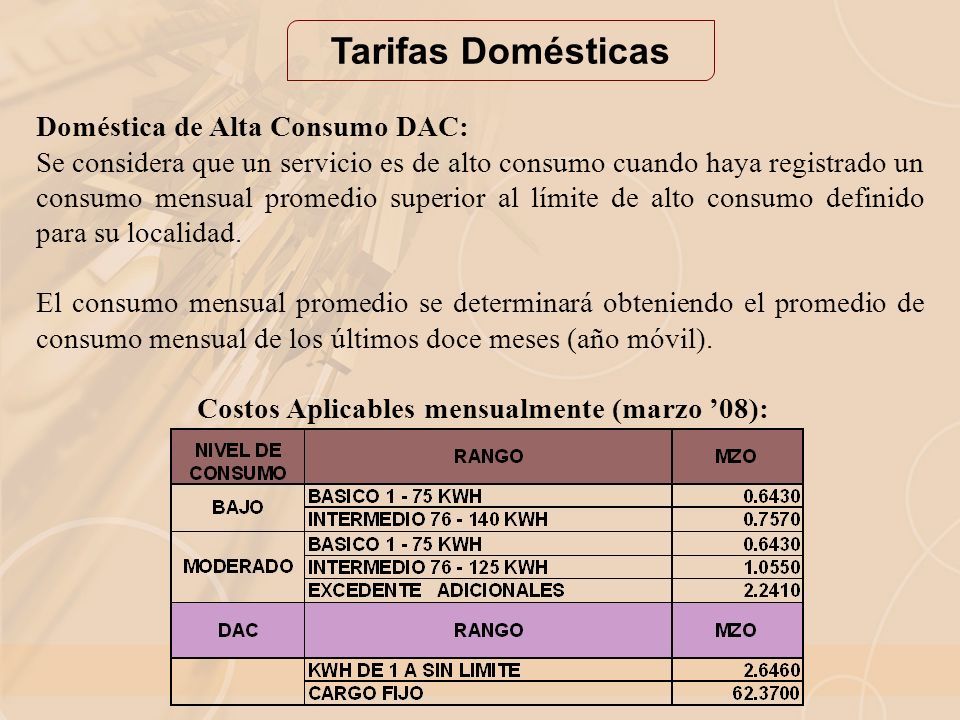 Tarifas Domésticas

Doméstica de Alta Consumo DAC:
Se considera que un servicio es de alto consumo cuando haya registrado un consumo mensual promedio superior al límite de alto consumo definido para su localidad.

El consumo mensual promedio se determinará obteniendo el promedio de consumo mensual de los últimos doce meses (año móvil).

Costos Aplicables mensualmente (marzo ’08):

| NIVEL DE CONSUMO | RANGO | MZO |
|---|---|---|
| BAJO | BASICO 1 - 75 KWH | 0.6430 |
| | INTERMEDIO 76 - 140 KWH | 0.7570 |
| MODERADO | BASICO 1 - 75 KWH | 0.6430 |
| | INTERMEDIO 76 - 125 KWH | 1.0550 |
| | EXCEDENTE ADICIONALES | 2.2410 |
| DAC | RANGO | MZO |
| | KWH DE 1 A SIN LIMITE | 2.6460 |
| | CARGO FIJO | 62.3700 |